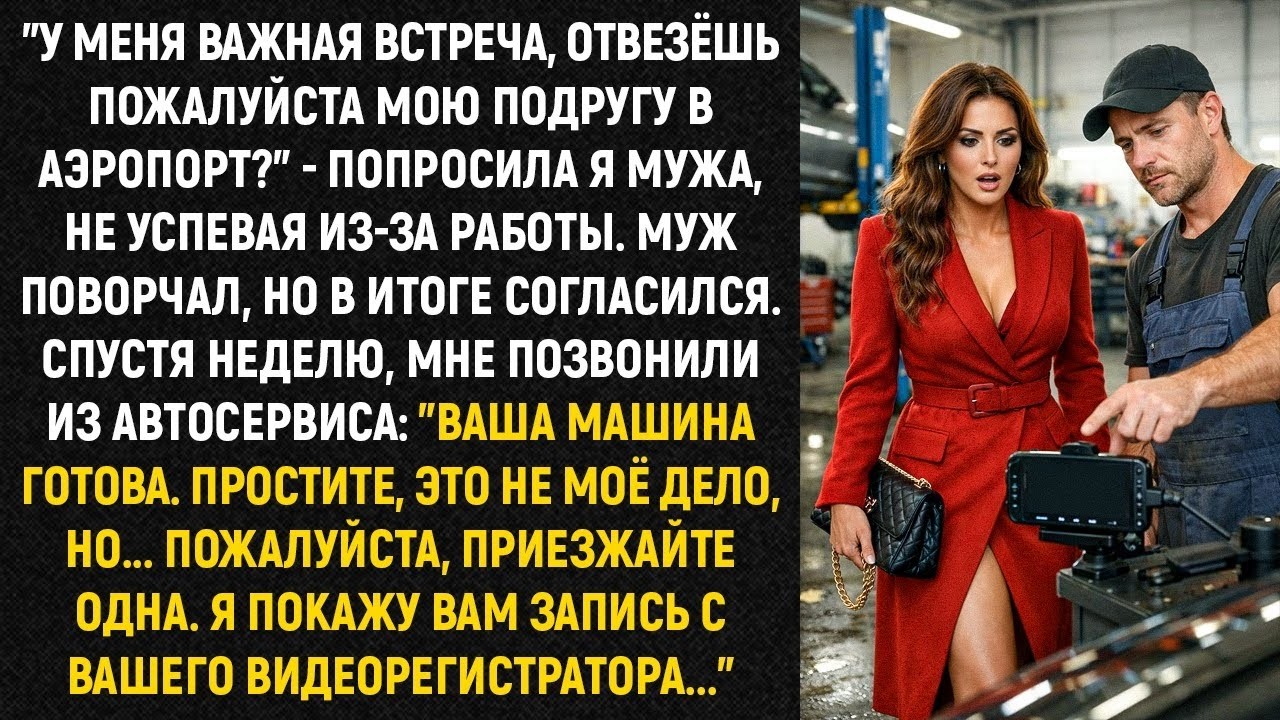 "У МЕНЯ ВАЖНАЯ ВСТРЕЧА, ОТВЕЗЁШЬ ПОЖАЛУЙСТА МОЮ ПОДРУГУ В АЭРОПОРТ?" - ПОПРОСИЛА Я МУЖА, НЕ УСПЕВАЯ ИЗ-ЗА РАБОТЫ. МУЖ ПОВОРЧАЛ, НО В ИТОГЕ СОГЛАСИЛСЯ. СПУСТЯ НЕДЕЛЮ, МНЕ ПОЗВОНИЛИ ИЗ АВТОСЕРВИСА: "ВАША МАШИНА ГОТОВА. ПРОСТИТЕ, ЭТО НЕ МОЁ ДЕЛО, НО... ПОЖАЛУЙСТА, ПРИЕЗЖАЙТЕ ОДНА. Я ПОКАЖУ ВАМ ЗАПИСЬ С ВАШЕГО ВИДЕОРЕГИСТРАТОРА..."